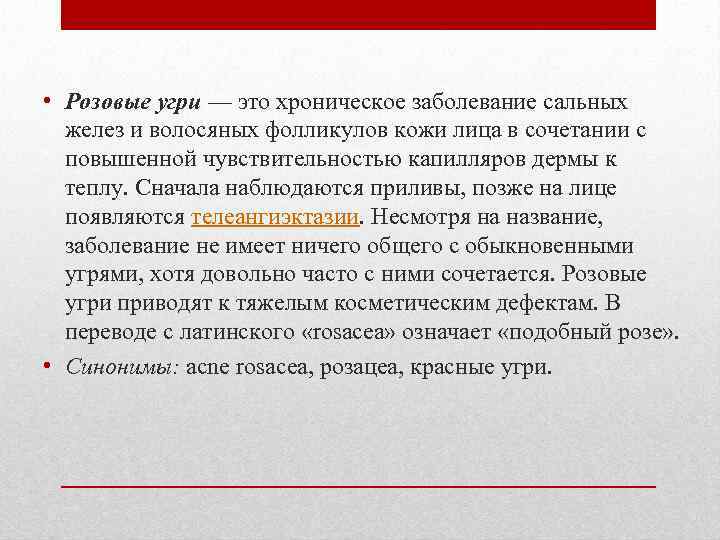 • Розовые угри — это хроническое заболевание сальных желез и волосяных фолликулов кожи лица в сочетании с повышенной чувствительностью капилляров дермы к теплу. Сначала наблюдаются приливы, позже на лице появляются телеангиэктазии. Несмотря на название, заболевание не имеет ничего общего с обыкновенными угрями, хотя довольно часто с ними сочетается. Розовые угри приводят к тяжелым косметическим дефектам. В переводе с латинского «rosacea» означает «подобный розе».

• Синонимы: acne rosacea, розацеа, красные угри.